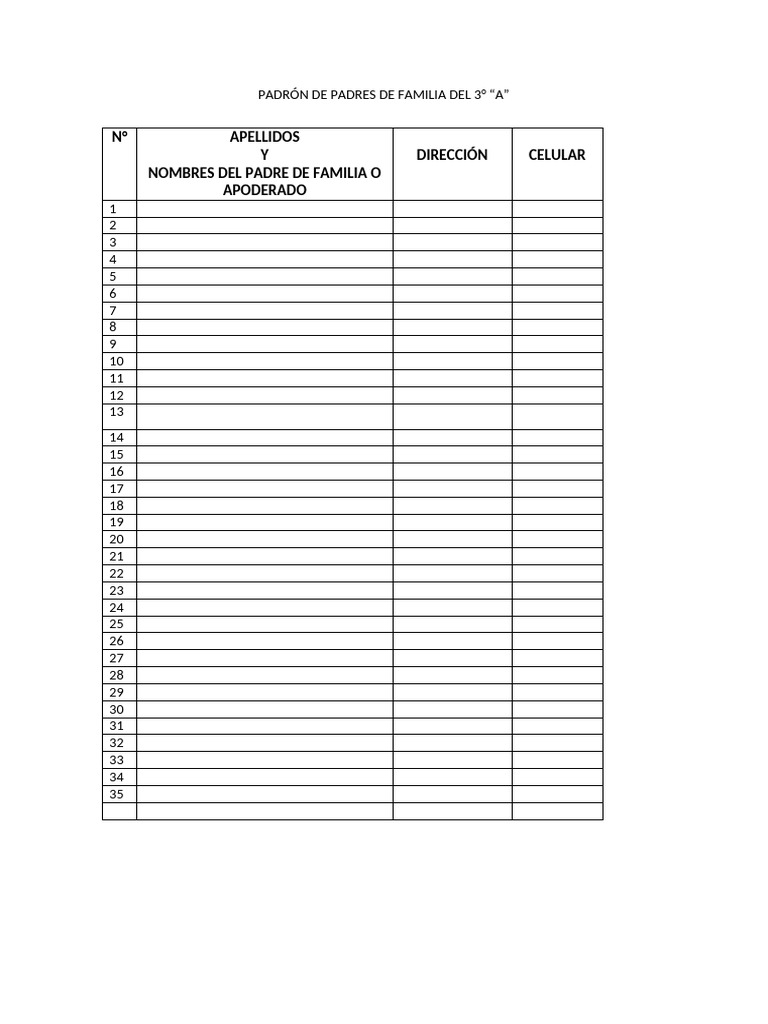 PADRÓN DE PADRES DE FAMILIA DEL 3° "A"

| N° | APELLIDOS Y NOMBRES DEL PADRE DE FAMILIA O APODERADO | DIRECCIÓN | CELULAR |
|---|---|---|---|
| 1 | | | |
| 2 | | | |
| 3 | | | |
| 4 | | | |
| 5 | | | |
| 6 | | | |
| 7 | | | |
| 8 | | | |
| 9 | | | |
| 10 | | | |
| 11 | | | |
| 12 | | | |
| 13 | | | |
| 14 | | | |
| 15 | | | |
| 16 | | | |
| 17 | | | |
| 18 | | | |
| 19 | | | |
| 20 | | | |
| 21 | | | |
| 22 | | | |
| 23 | | | |
| 24 | | | |
| 25 | | | |
| 26 | | | |
| 27 | | | |
| 28 | | | |
| 29 | | | |
| 30 | | | |
| 31 | | | |
| 32 | | | |
| 33 | | | |
| 34 | | | |
| 35 | | | |
| | | | |